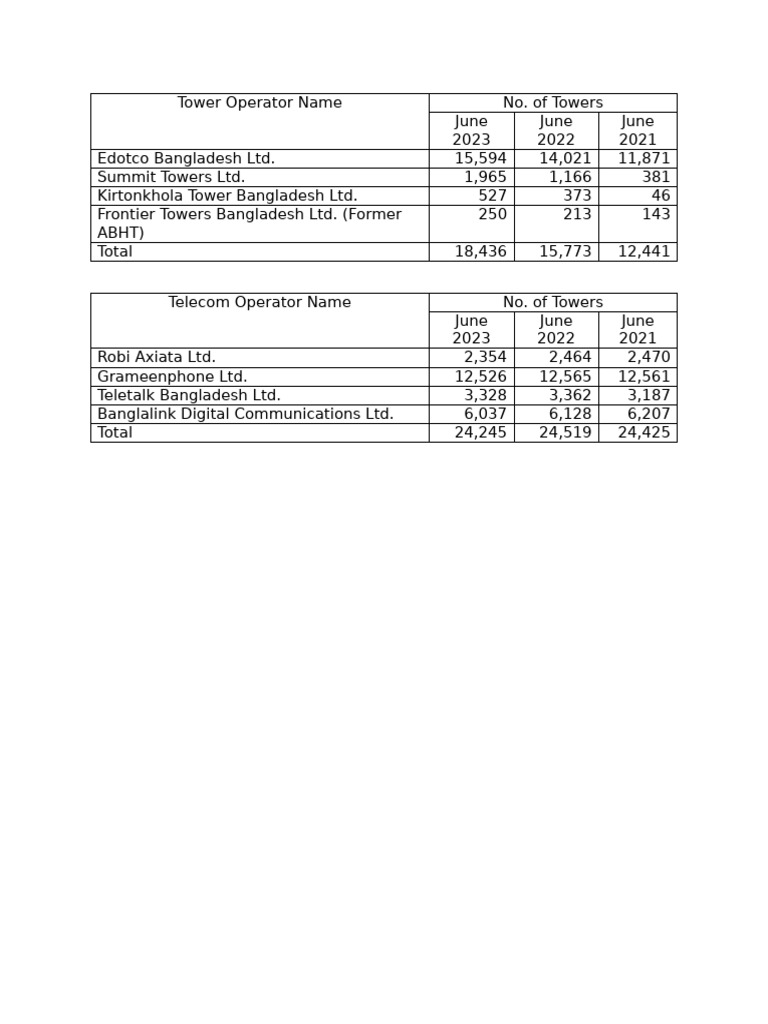 | Tower Operator Name | No. of Towers | | |
|---|---|---|---|
| | June 2023 | June 2022 | June 2021 |
| Edotco Bangladesh Ltd. | 15,594 | 14,021 | 11,871 |
| Summit Towers Ltd. | 1,965 | 1,166 | 381 |
| Kirtonkhola Tower Bangladesh Ltd. | 527 | 373 | 46 |
| Frontier Towers Bangladesh Ltd. (Former ABHT) | 250 | 213 | 143 |
| Total | 18,436 | 15,773 | 12,441 |

| Telecom Operator Name | No. of Towers | | |
|---|---|---|---|
| | June 2023 | June 2022 | June 2021 |
| Robi Axiata Ltd. | 2,354 | 2,464 | 2,470 |
| Grameenphone Ltd. | 12,526 | 12,565 | 12,561 |
| Teletalk Bangladesh Ltd. | 3,328 | 3,362 | 3,187 |
| Banglalink Digital Communications Ltd. | 6,037 | 6,128 | 6,207 |
| Total | 24,245 | 24,519 | 24,425 |